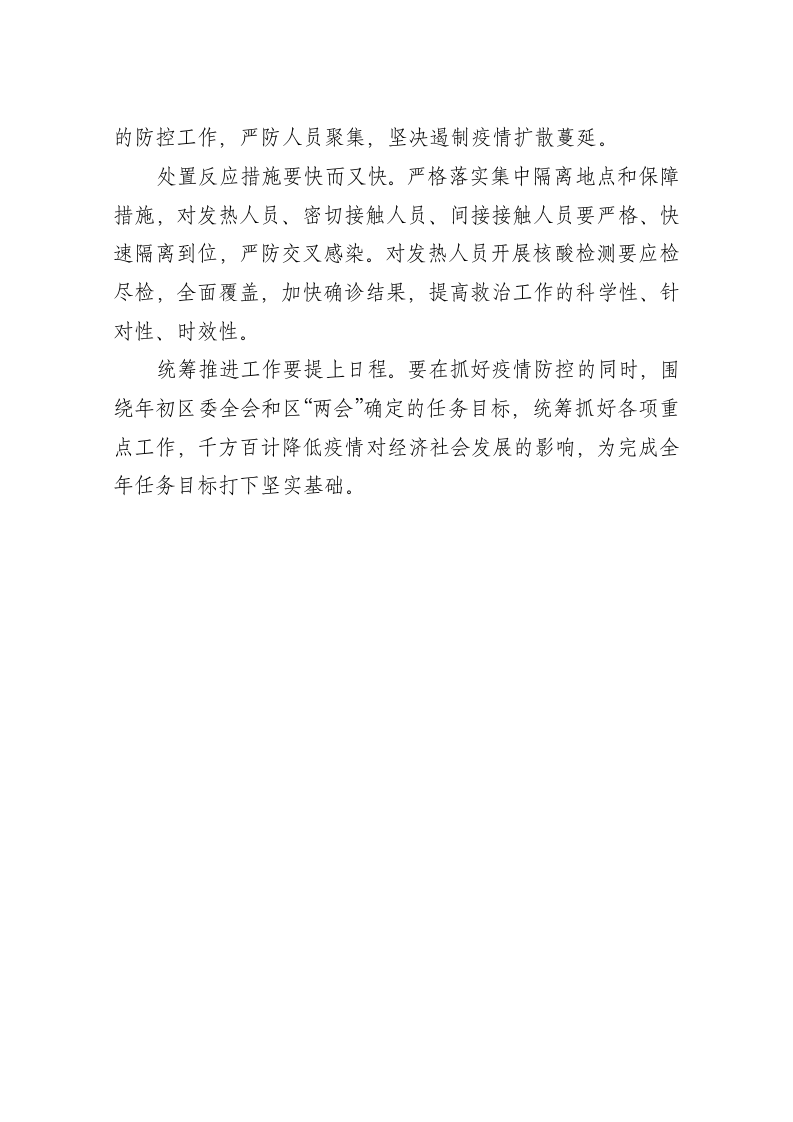 的防控工作，严防人员聚集，坚决遏制疫情扩散蔓延。

处置反应措施要快而又快。严格落实集中隔离地点和保障措施，对发热人员、密切接触人员、间接接触人员要严格、快速隔离到位，严防交叉感染。对发热人员开展核酸检测要应检尽检，全面覆盖，加快确诊结果，提高救治工作的科学性、针对性、时效性。

统筹推进工作要提上日程。要在抓好疫情防控的同时，围绕年初区委全会和区“两会”确定的任务目标，统筹抓好各项重点工作，千方百计降低疫情对经济社会发展的影响，为完成全年任务目标打下坚实基础。